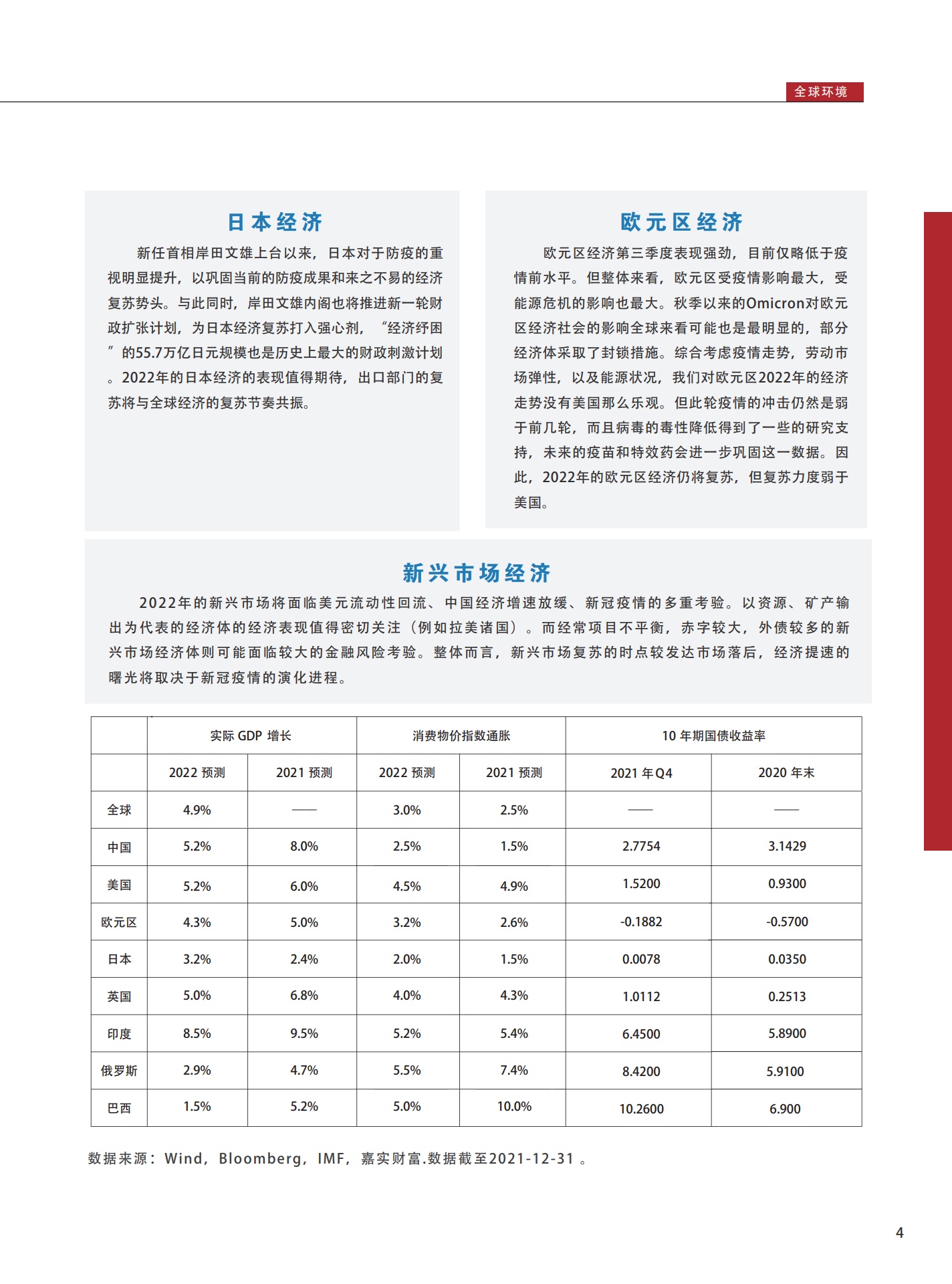 全球环境

日本经济

新任首相岸田文雄上台以来，日本对于防疫的重视明显提升，以巩固当前的防疫成果和来之不易的经济复苏势头。与此同时，岸田文雄内阁也将推进新一轮财政扩张计划，为日本经济复苏打入强心剂，“经济纾困”的55.7万亿日元规模也是历史上最大的财政刺激计划。2022年的日本经济的表现值得期待，出口部门的复苏将与全球经济的复苏节奏共振。

欧元区经济

欧元区经济第三季度表现强劲，目前仅略低于疫情前水平。但整体来看，欧元区受疫情影响最大，受能源危机的影响也最大。秋季以来的Omicron对欧元区经济社会的影响全球来看可能也是最明显的，部分经济体采取了封锁措施。综合考虑疫情走势，劳动市场弹性，以及能源状况，我们对欧元区2022年的经济走势没有美国那么乐观。但此轮疫情的冲击仍然是弱于前几轮，而且病毒的毒性降低得到了一些的研究支持，未来的疫苗和特效药会进一步巩固这一数据。因此，2022年的欧元区经济仍将复苏，但复苏力度弱于美国。

新兴市场经济

2022年的新兴市场将面临美元流动性回流、中国经济增速放缓、新冠疫情的多重考验。以资源、矿产输出为代表的经济体的经济表现值得密切关注（例如拉美诸国）。而经常项目不平衡，赤字较大，外债较多的新兴市场经济体则可能面临较大的金融风险考验。整体而言，新兴市场复苏的时点较发达市场落后，经济提速的曙光将取决于新冠疫情的演化进程。

| | 实际 GDP 增长 | | 消费物价指数通胀 | | 10 年期国债收益率 | |
|---|---|---|---|---|---|---|
| | 2022 预测 | 2021 预测 | 2022 预测 | 2021 预测 | 2021 年Q4 | 2020 年末 |
| 全球 | 4.9% | —— | 3.0% | 2.5% | —— | —— |
| 中国 | 5.2% | 8.0% | 2.5% | 1.5% | 2.7754 | 3.1429 |
| 美国 | 5.2% | 6.0% | 4.5% | 4.9% | 1.5200 | 0.9300 |
| 欧元区 | 4.3% | 5.0% | 3.2% | 2.6% | -0.1882 | -0.5700 |
| 日本 | 3.2% | 2.4% | 2.0% | 1.5% | 0.0078 | 0.0350 |
| 英国 | 5.0% | 6.8% | 4.0% | 4.3% | 1.0112 | 0.2513 |
| 印度 | 8.5% | 9.5% | 5.2% | 5.4% | 6.4500 | 5.8900 |
| 俄罗斯 | 2.9% | 4.7% | 5.5% | 7.4% | 8.4200 | 5.9100 |
| 巴西 | 1.5% | 5.2% | 5.0% | 10.0% | 10.2600 | 6.900 |

数据来源：Wind，Bloomberg，IMF，嘉实财富.数据截至2021-12-31 。

4